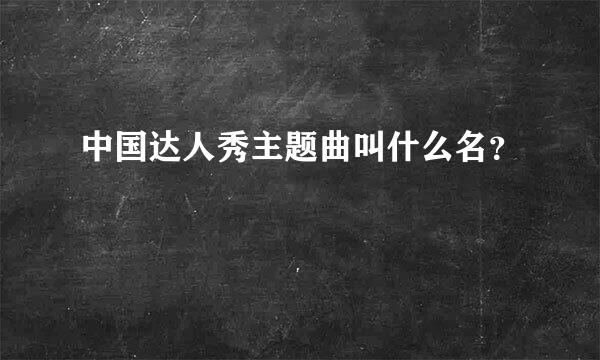 中国达人秀主题曲叫什么名?